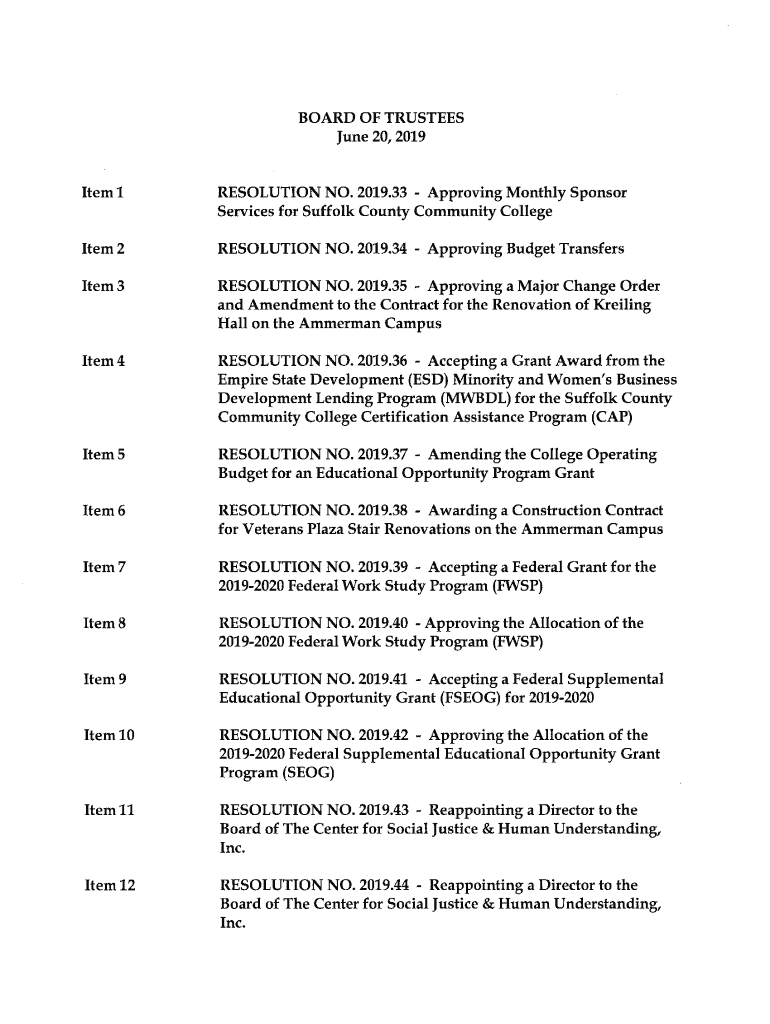 BOARD OF TRUSTEES
June 20, 2019

Item 1 RESOLUTION NO. 2019.33 - Approving Monthly Sponsor Services for Suffolk County Community College

Item 2 RESOLUTION NO. 2019.34 - Approving Budget Transfers

Item 3 RESOLUTION NO. 2019.35 - Approving a Major Change Order and Amendment to the Contract for the Renovation of Kreiling Hall on the Ammerman Campus

Item 4 RESOLUTION NO. 2019.36 - Accepting a Grant Award from the Empire State Development (ESD) Minority and Women's Business Development Lending Program (MWBDL) for the Suffolk County Community College Certification Assistance Program (CAP)

Item 5 RESOLUTION NO. 2019.37 - Amending the College Operating Budget for an Educational Opportunity Program Grant

Item 6 RESOLUTION NO. 2019.38 - Awarding a Construction Contract for Veterans Plaza Stair Renovations on the Ammerman Campus

Item 7 RESOLUTION NO. 2019.39 - Accepting a Federal Grant for the 2019-2020 Federal Work Study Program (FWSP)

Item 8 RESOLUTION NO. 2019.40 - Approving the Allocation of the 2019-2020 Federal Work Study Program (FWSP)

Item 9 RESOLUTION NO. 2019.41 - Accepting a Federal Supplemental Educational Opportunity Grant (FSEOG) for 2019-2020

Item 10 RESOLUTION NO. 2019.42 - Approving the Allocation of the 2019-2020 Federal Supplemental Educational Opportunity Grant Program (SEOG)

Item 11 RESOLUTION NO. 2019.43 - Reappointing a Director to the Board of The Center for Social Justice & Human Understanding, Inc.

Item 12 RESOLUTION NO. 2019.44 - Reappointing a Director to the Board of The Center for Social Justice & Human Understanding, Inc.